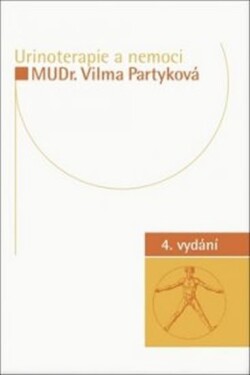 Urinoterapie a nemoci
MUDr. Vilma Partyková

4. vydání